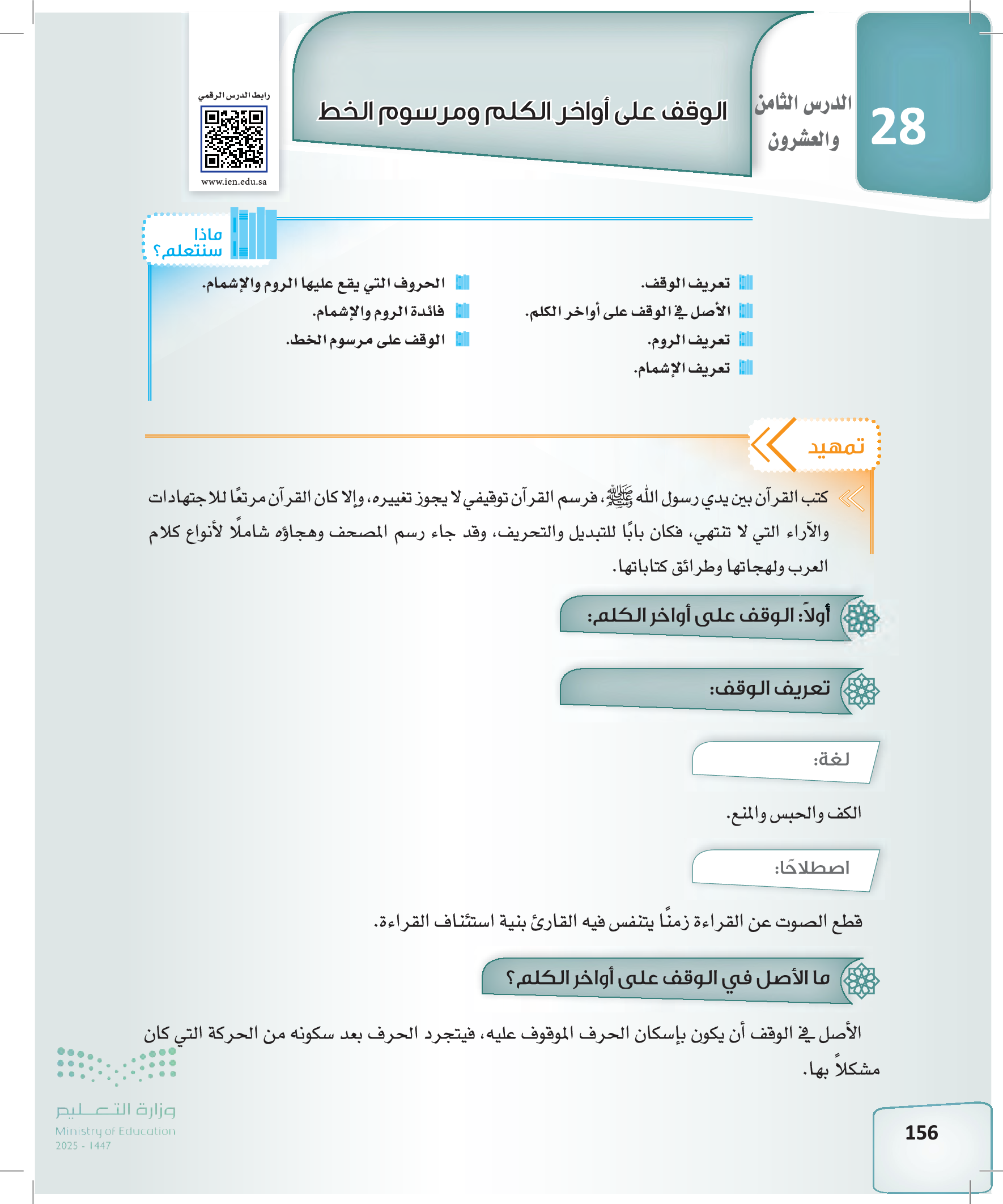 28

الدرس الثامن والعشرون

الوقف على أواخر الكلم ومرسوم الخط

رابط الدرس الرقمي

www.ien.edu.sa

ماذا سنتعلم؟

تعريف الوقف.

الأصل في الوقف على أواخر الكلم.

تعريف الروم.

تعريف الإشمام.

الحروف التي يقع عليها الروم والإشمام.

فائدة الروم والإشمام.

الوقف على مرسوم الخط.

تمهيد

كتب القرآن بين يدي رسول الله ﷺ، فرسم القرآن توقيفي لا يجوز تغييره، وإلا كان القرآن مرتعًا للاجتهادات والآراء التي لا تنتهي، فكان بابًا للتبديل والتحريف، وقد جاء رسم المصحف وهجاؤه شاملًا لأنواع كلام العرب ولهجاتها وطرائق كتاباتها.

أولاً: الوقف على أواخر الكلم:

تعريف الوقف:

لغة:

الكف والحبس والمنع.

اصطلاحًا:

قطع الصوت عن القراءة زمنًا يتنفس فيه القارئ بنية استئناف القراءة.

ما الأصل في الوقف على أواخر الكلم؟

الأصل في الوقف أن يكون بإسكان الحرف الموقوف عليه، فيتجرد الحرف بعد سكونه من الحركة التي كان مشكلاً بها.

وزارة التعليم
Ministry of Education
2025 - 1447

156